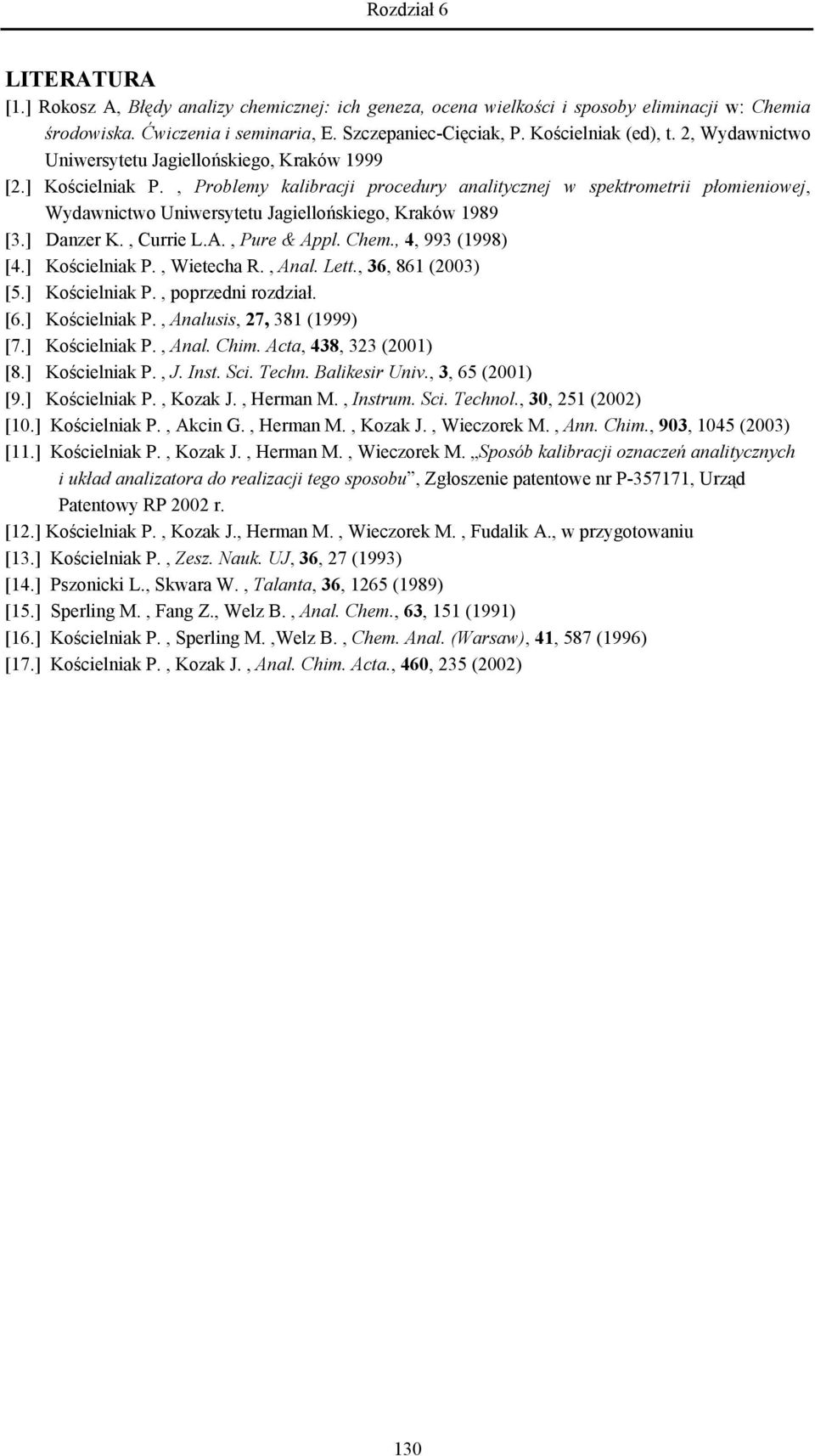 Rozdział 6

LITERATURA

[1.] Rokosz A, Błędy analizy chemicznej: ich geneza, ocena wielkości i sposoby eliminacji w: Chemia środowiska. Ćwiczenia i seminaria, E. Szczepaniec-Cięciak, P. Kościelniak (ed), t. 2, Wydawnictwo Uniwersytetu Jagiellońskiego, Kraków 1999

[2.] Kościelniak P. , Problemy kalibracji procedury analitycznej w spektrometrii płomieniowej, Wydawnictwo Uniwersytetu Jagiellońskiego, Kraków 1989

[3.] Danzer K. , Currie L.A. , Pure & Appl. Chem., 4, 993 (1998)

[4.] Kościelniak P. , Wietecha R. , Anal. Lett., 36, 861 (2003)

[5.] Kościelniak P. , poprzedni rozdział.

[6.] Kościelniak P. , Analusis, 27, 381 (1999)

[7.] Kościelniak P. , Anal. Chim. Acta, 438, 323 (2001)

[8.] Kościelniak P. , J. Inst. Sci. Techn. Balikesir Univ., 3, 65 (2001)

[9.] Kościelniak P. , Kozak J. , Herman M. , Instrum. Sci. Technol., 30, 251 (2002)

[10.] Kościelniak P. , Akcin G. , Herman M. , Kozak J. , Wieczorek M. , Ann. Chim., 903, 1045 (2003)

[11.] Kościelniak P. , Kozak J. , Herman M. , Wieczorek M. „Sposób kalibracji oznaczeń analitycznych i układ analizatora do realizacji tego sposobu”, Zgłoszenie patentowe nr P-357171, Urząd Patentowy RP 2002 r.

[12.] Kościelniak P. , Kozak J., Herman M. , Wieczorek M. , Fudalik A., w przygotowaniu

[13.] Kościelniak P. , Zesz. Nauk. UJ, 36, 27 (1993)

[14.] Pszonicki L., Skwara W. , Talanta, 36, 1265 (1989)

[15.] Sperling M. , Fang Z., Welz B. , Anal. Chem., 63, 151 (1991)

[16.] Kościelniak P. , Sperling M. ,Welz B. , Chem. Anal. (Warsaw), 41, 587 (1996)

[17.] Kościelniak P. , Kozak J. , Anal. Chim. Acta., 460, 235 (2002)

130